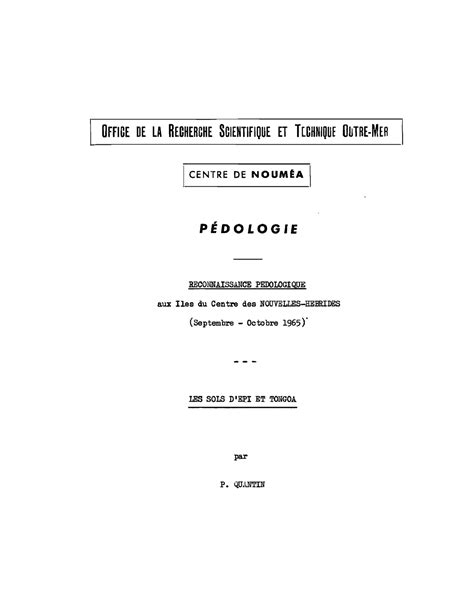 OFFICE DE LA RECHERCHE SCIENTIFIQUE ET TECHNIQUE OUTRE-MER

CENTRE DE NOUMÉA

PÉDOLOGIE

RECONNAISSANCE PEDOLOGIQUE

aux Iles du Centre des NOUVELLES-HEBRIDES

(Septembre - Octobre 1965)

- - -

LES SOLS D'EPI ET TONGOA

par

P. QUANTIN